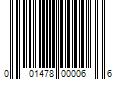 0 01478 00006 6